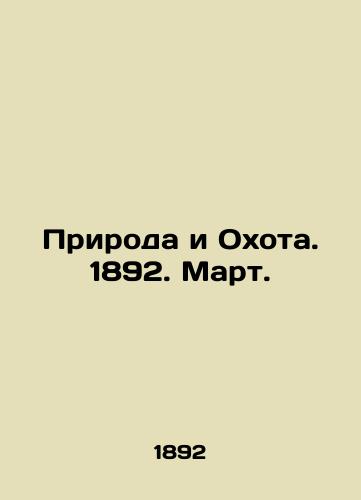 Природа и Охота. 1892. Март.

1892